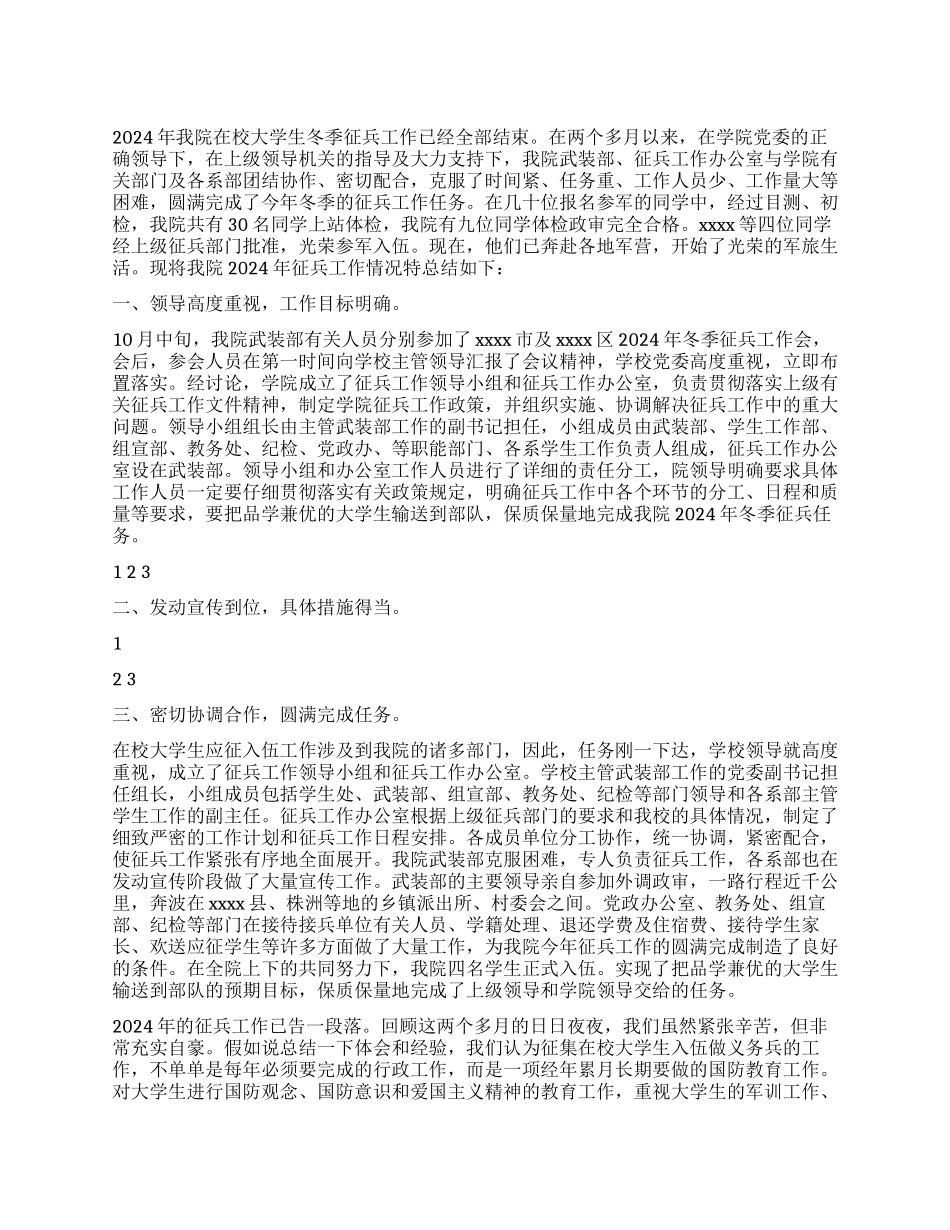 2024 年我院在校大学生冬季征兵工作已经全部结束。在两个多月以来，在学院党委的正确领导下，在上级领导机关的指导及大力支持下，我院武装部、征兵工作办公室与学院有关部门及各系部团结协作、密切配合，克服了时间紧、任务重、工作人员少、工作量大等困难，圆满完成了今年冬季的征兵工作任务。在几十位报名参军的同学中，经过目测、初检，我院共有 30 名同学上站体检，我院有九位同学体检政审完全合格。xxxx 等四位同学经上级征兵部门批准，光荣参军入伍。现在，他们已奔赴各地军营，开始了光荣的军旅生活。现将我院 2024 年征兵工作情况特总结如下：

一、领导高度重视，工作目标明确。

10 月中旬，我院武装部有关人员分别参加了 xxxx 市及 xxxx 区 2024 年冬季征兵工作会，会后，参会人员在第一时间向学校主管领导汇报了会议精神，学校党委高度重视，立即布置落实。经讨论，学院成立了征兵工作领导小组和征兵工作办公室，负责贯彻落实上级有关征兵工作文件精神，制定学院征兵工作政策，并组织实施、协调解决征兵工作中的重大问题。领导小组组长由主管武装部工作的副书记担任，小组成员由武装部、学生工作部、组宣部、教务处、纪检、党政办、等职能部门、各系学生工作负责人组成，征兵工作办公室设在武装部。领导小组和办公室工作人员进行了详细的责任分工，院领导明确要求具体工作人员一定要仔细贯彻落实有关政策规定，明确征兵工作中各个环节的分工、日程和质量等要求，要把品学兼优的大学生输送到部队，保质保量地完成我院 2024 年冬季征兵任务。

1 2 3

二、发动宣传到位，具体措施得当。

1

2 3

三、密切协调合作，圆满完成任务。

在校大学生应征入伍工作涉及到我院的诸多部门，因此，任务刚一下达，学校领导就高度重视，成立了征兵工作领导小组和征兵工作办公室。学校主管武装部工作的党委副书记担任组长，小组成员包括学生处、武装部、组宣部、教务处、纪检等部门领导和各系部主管学生工作的副主任。征兵工作办公室根据上级征兵部门的要求和我校的具体情况，制定了细致严密的工作计划和征兵工作日程安排。各成员单位分工协作，统一协调，紧密配合，使征兵工作紧张有序地全面展开。我院武装部克服困难，专人负责征兵工作，各系部也在发动宣传阶段做了大量宣传工作。武装部的主要领导亲自参加外调政审，一路行程近千公里，奔波在 xxxx 县、株洲等地的乡镇派出所、村委会之间。党政办公室、教务处、组宣部、纪检等部门在接待接兵单位有关人员、学籍处理、退还学费及住宿费、接待学生家长、欢送应征学生等许多方面做了大量工作，为我院今年征兵工作的圆满完成制造了良好的条件。在全院上下的共同努力下，我院四名学生正式入伍。实现了把品学兼优的大学生输送到部队的预期目标，保质保量地完成了上级领导和学院领导交给的任务。

2024 年的征兵工作已告一段落。回顾这两个多月的日日夜夜，我们虽然紧张辛苦，但非常充实自豪。假如说总结一下体会和经验，我们认为征集在校大学生入伍做义务兵的工作，不单单是每年必须要完成的行政工作，而是一项经年累月长期要做的国防教育工作。对大学生进行国防观念、国防意识和爱国主义精神的教育工作，重视大学生的军训工作、